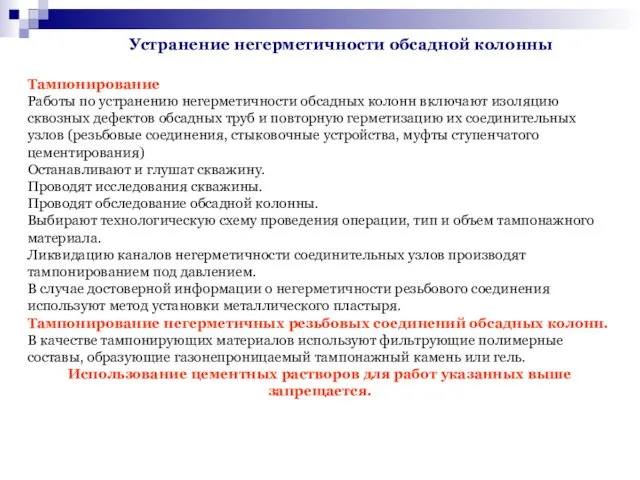 Устранение негерметичности обсадной колонны

Тампонирование
Работы по устранению негерметичности обсадных колонн включают изоляцию сквозных дефектов обсадных труб и повторную герметизацию их соединительных узлов (резьбовые соединения, стыковочные устройства, муфты ступенчатого цементирования)
Останавливают и глушат скважину.
Проводят исследования скважины.
Проводят обследование обсадной колонны.
Выбирают технологическую схему проведения операции, тип и объем тампонажного материала.
Ликвидацию каналов негерметичности соединительных узлов производят тампонированием под давлением.
В случае достоверной информации о негерметичности резьбового соединения используют метод установки металлического пластыря.
Тампонирование негерметичных резьбовых соединений обсадных колонн.
В качестве тампонирующих материалов используют фильтрующие полимерные составы, образующие газонепроницаемый тампонажный камень или гель.
Использование цементных растворов для работ указанных выше запрещается.